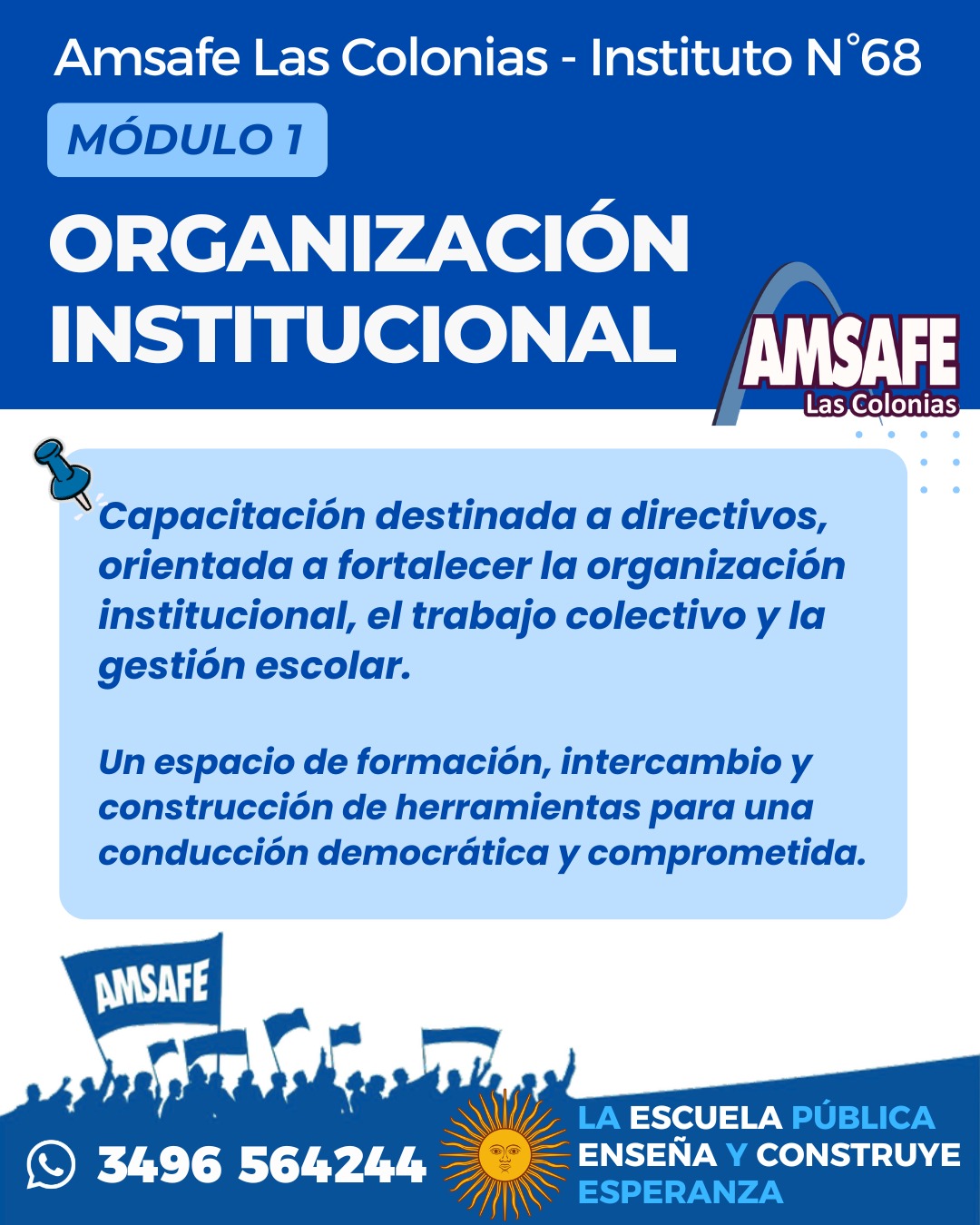 Amsafe Las Colonias - Instituto N°68

MÓDULO 1

ORGANIZACIÓN INSTITUCIONAL

AMSAFE
Las Colonias

Capacitación destinada a directivos, orientada a fortalecer la organización institucional, el trabajo colectivo y la gestión escolar.

Un espacio de formación, intercambio y construcción de herramientas para una conducción democrática y comprometida.

AMSAFE

3496 564244

LA ESCUELA PÚBLICA
ENSEÑA Y CONSTRUYE
ESPERANZA